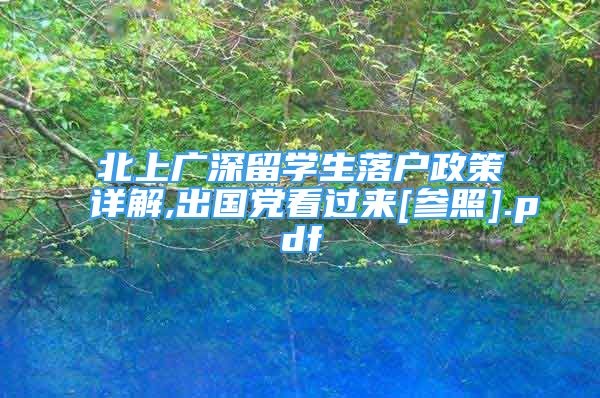 北上广深留学生落户政策详解,出国党看过来[参照].pdf